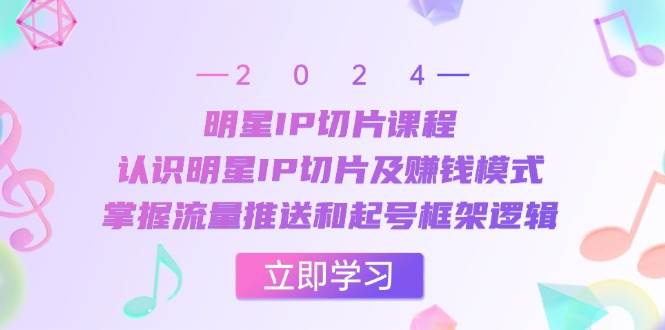 —2 0 2 4—

明星IP切片课程

认识明星IP切片及赚钱模式

掌握流量推送和起号框架逻辑

立即学习